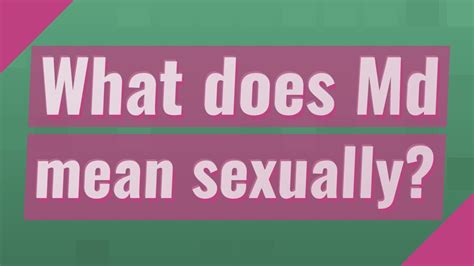 What does Md mean sexually?